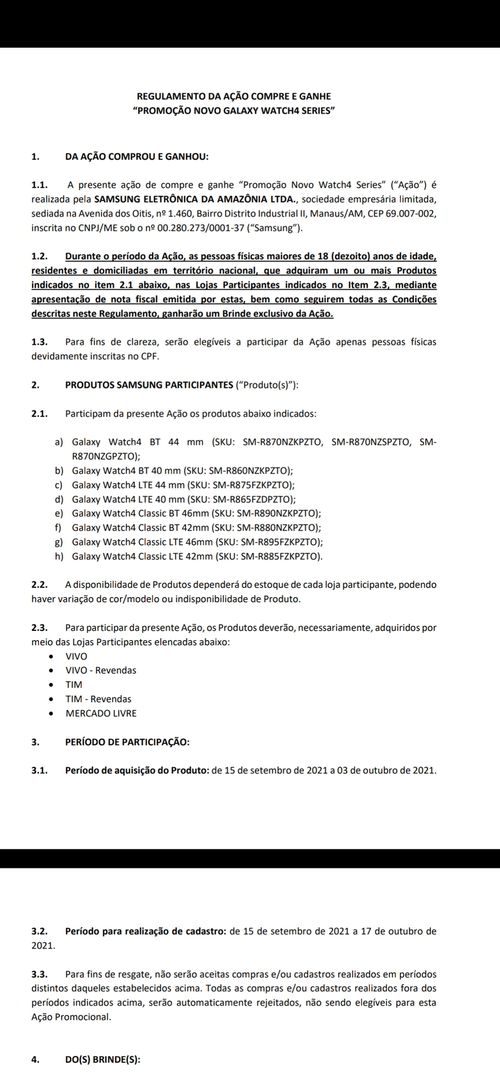 REGULAMENTO DA AÇÃO COMPRE E GANHE
"PROMOÇÃO NOVO GALAXY WATCH4 SERIES"

1. DA AÇÃO COMPROU E GANHOU:

1.1. A presente ação de compre e ganhe "Promoção Novo Watch4 Series" ("Ação") é realizada pela SAMSUNG ELETRÔNICA DA AMAZÔNIA LTDA., sociedade empresária limitada, sediada na Avenida dos Oitis, nº 1.460, Bairro Distrito Industrial II, Manaus/AM, CEP 69.007-002, inscrita no CNPJ/ME sob o nº 00.280.273/0001-37 ("Samsung").

1.2. Durante o período da Ação, as pessoas físicas maiores de 18 (dezoito) anos de idade, residentes e domiciliadas em território nacional, que adquiram um ou mais Produtos indicados no item 2.1 abaixo, nas Lojas Participantes indicados no Item 2.3, mediante apresentação de nota fiscal emitida por estas, bem como seguirem todas as Condições descritas neste Regulamento, ganharão um Brinde exclusivo da Ação.

1.3. Para fins de clareza, serão elegíveis a participar da Ação apenas pessoas físicas devidamente inscritas no CPF.

2. PRODUTOS SAMSUNG PARTICIPANTES ("Produto(s)"):

2.1. Participam da presente Ação os produtos abaixo indicados:

a) Galaxy Watch4 BT 44 mm (SKU: SM-R870NZKPZTO, SM-R870NZSPZTO, SM-R870NZGPZTO);
b) Galaxy Watch4 BT 40 mm (SKU: SM-R860NZKPZTO);
c) Galaxy Watch4 LTE 44 mm (SKU: SM-R875FZKPZTO);
d) Galaxy Watch4 LTE 40 mm (SKU: SM-R865FZDPZTO);
e) Galaxy Watch4 Classic BT 46mm (SKU: SM-R890NZKPZTO);
f) Galaxy Watch4 Classic BT 42mm (SKU: SM-R880NZKPZTO);
g) Galaxy Watch4 Classic LTE 46mm (SKU: SM-R895FZKPZTO);
h) Galaxy Watch4 Classic LTE 42mm (SKU: SM-R885FZKPZTO).

2.2. A disponibilidade de Produtos dependerá do estoque de cada loja participante, podendo haver variação de cor/modelo ou indisponibilidade de Produto.

2.3. Para participar da presente Ação, os Produtos deverão, necessariamente, adquiridos por meio das Lojas Participantes elencadas abaixo:
• VIVO
• VIVO - Revendas
• TIM
• TIM - Revendas
• MERCADO LIVRE

3. PERÍODO DE PARTICIPAÇÃO:

3.1. Período de aquisição do Produto: de 15 de setembro de 2021 a 03 de outubro de 2021.

3.2. Período para realização de cadastro: de 15 de setembro de 2021 a 17 de outubro de 2021.

3.3. Para fins de resgate, não serão aceitas compras e/ou cadastros realizados em períodos distintos daqueles estabelecidos acima. Todas as compras e/ou cadastros realizados fora dos períodos indicados acima, serão automaticamente rejeitados, não sendo elegíveis para esta Ação Promocional.

4. DO(S) BRINDE(S):